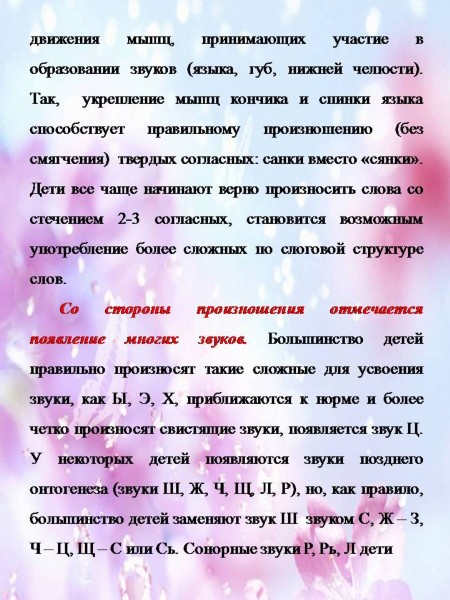 движения мышц, принимающих участие в образовании звуков (языка, губ, нижней челюсти). Так, укрепление мышц кончика и спинки языка способствует правильному произношению (без смягчения) твердых согласных: санки вместо «сянки». Дети все чаще начинают верно произносить слова со стечением 2-3 согласных, становится возможным употребление более сложных по слоговой структуре слов.

Со стороны произношения отмечается появление многих звуков. Большинство детей правильно произносят такие сложные для усвоения звуки, как Ы, Э, Х, приближаются к норме и более четко произносят свистящие звуки, появляется звук Ц. У некоторых детей появляются звуки позднего онтогенеза (звуки Ш, Ж, Ч, Щ, Л, Р), но, как правило, большинство детей заменяют звук Ш звуком С, Ж – З, Ч – Ц, Щ – С или Сь. Сонорные звуки Р, Рь, Л дети